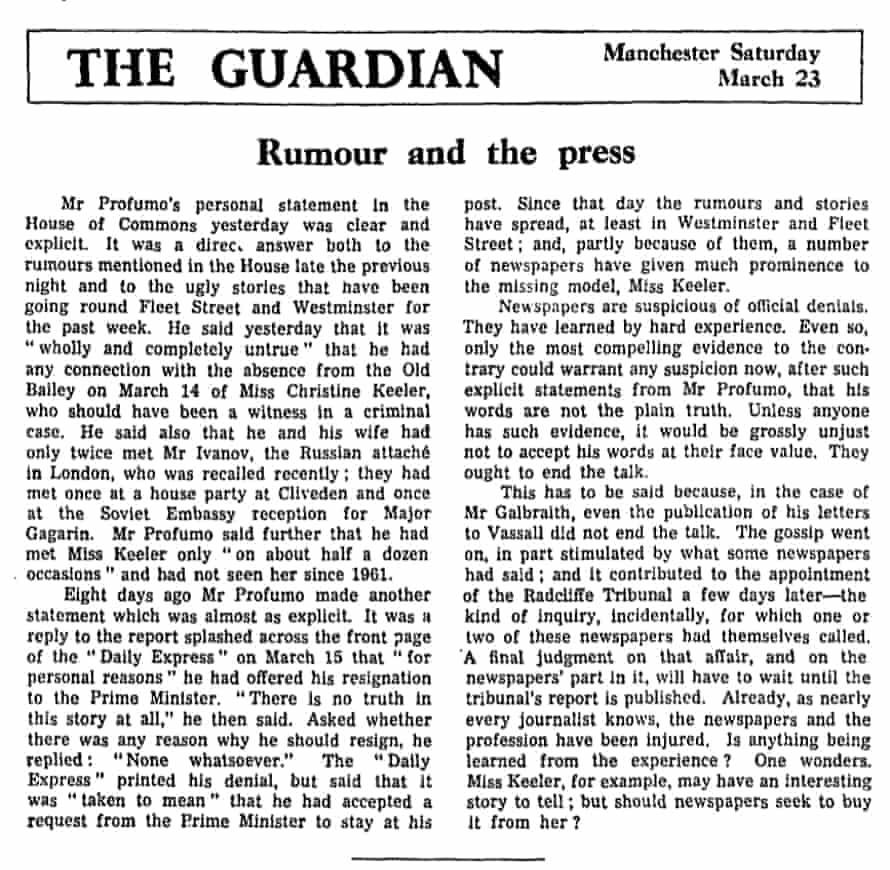 THE GUARDIAN

Manchester Saturday
March 23

Rumour and the press

Mr Profumo's personal statement in the House of Commons yesterday was clear and explicit. It was a direc. answer both to the rumours mentioned in the House late the previous night and to the ugly stories that have been going round Fleet Street and Westminster for the past week. He said yesterday that it was "wholly and completely untrue" that he had any connection with the absence from the Old Bailey on March 14 of Miss Christine Keeler, who should have been a witness in a criminal case. He said also that he and his wife had only twice met Mr Ivanov, the Russian attaché in London, who was recalled recently; they had met once at a house party at Cliveden and once at the Soviet Embassy reception for Major Gagarin. Mr Profumo said further that he had met Miss Keeler only "on about half a dozen occasions" and had not seen her since 1961.

Eight days ago Mr Profumo made another statement which was almost as explicit. It was a reply to the report splashed across the front page of the "Daily Express" on March 15 that "for personal reasons" he had offered his resignation to the Prime Minister. "There is no truth in this story at all," he then said. Asked whether there was any reason why he should resign, he replied: "None whatsoever." The "Daily Express" printed his denial, but said that it was "taken to mean" that he had accepted a request from the Prime Minister to stay at his post. Since that day the rumours and stories have spread, at least in Westminster and Fleet Street; and, partly because of them, a number of newspapers have given much prominence to the missing model, Miss Keeler.

Newspapers are suspicious of official denials. They have learned by hard experience. Even so, only the most compelling evidence to the contrary could warrant any suspicion now, after such explicit statements from Mr Profumo, that his words are not the plain truth. Unless anyone has such evidence, it would be grossly unjust not to accept his words at their face value. They ought to end the talk.

This has to be said because, in the case of Mr Galbraith, even the publication of his letters to Vassall did not end the talk. The gossip went on, in part stimulated by what some newspapers had said; and it contributed to the appointment of the Radcliffe Tribunal a few days later—the kind of inquiry, incidentally, for which one or two of these newspapers had themselves called. A final judgment on that affair, and on the newspapers' part in it, will have to wait until the tribunal's report is published. Already, as nearly every journalist knows, the newspapers and the profession have been injured. Is anything being learned from the experience? One wonders. Miss Keeler, for example, may have an interesting story to tell; but should newspapers seek to buy it from her?